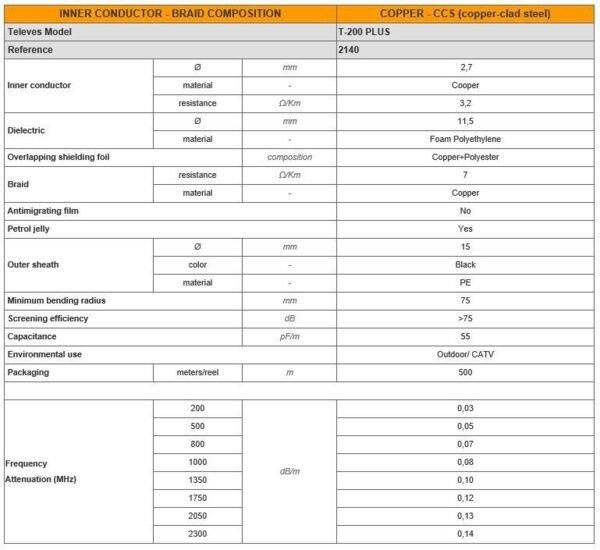 | INNER CONDUCTOR - BRAID COMPOSITION | | | COPPER - CCS (copper-clad steel) |
|---|---|---|---|
| Televes Model | | | T-200 PLUS |
| Reference | | | 2140 |
| Inner conductor | Ø | mm | 2,7 |
| | material | - | Cooper |
| | resistance | Ω/Km | 3,2 |
| Dielectric | Ø | mm | 11,5 |
| | material | - | Foam Polyethylene |
| Overlapping shielding foil | | composition | Copper+Polyester |
| Braid | resistance | Ω/Km | 7 |
| | material | - | Copper |
| Antimigrating film | | | No |
| Petrol jelly | | | Yes |
| Outer sheath | Ø | mm | 15 |
| | color | - | Black |
| | material | - | PE |
| Minimum bending radius | | mm | 75 |
| Screening efficiency | | dB | >75 |
| Capacitance | | pF/m | 55 |
| Environmental use | | | Outdoor/ CATV |
| Packaging | meters/reel | m | 500 |
| | | | |
| Frequency Attenuation (MHz) | 200 | dB/m | 0,03 |
| | 500 | | 0,05 |
| | 800 | | 0,07 |
| | 1000 | | 0,08 |
| | 1350 | | 0,10 |
| | 1750 | | 0,12 |
| | 2050 | | 0,13 |
| | 2300 | | 0,14 |